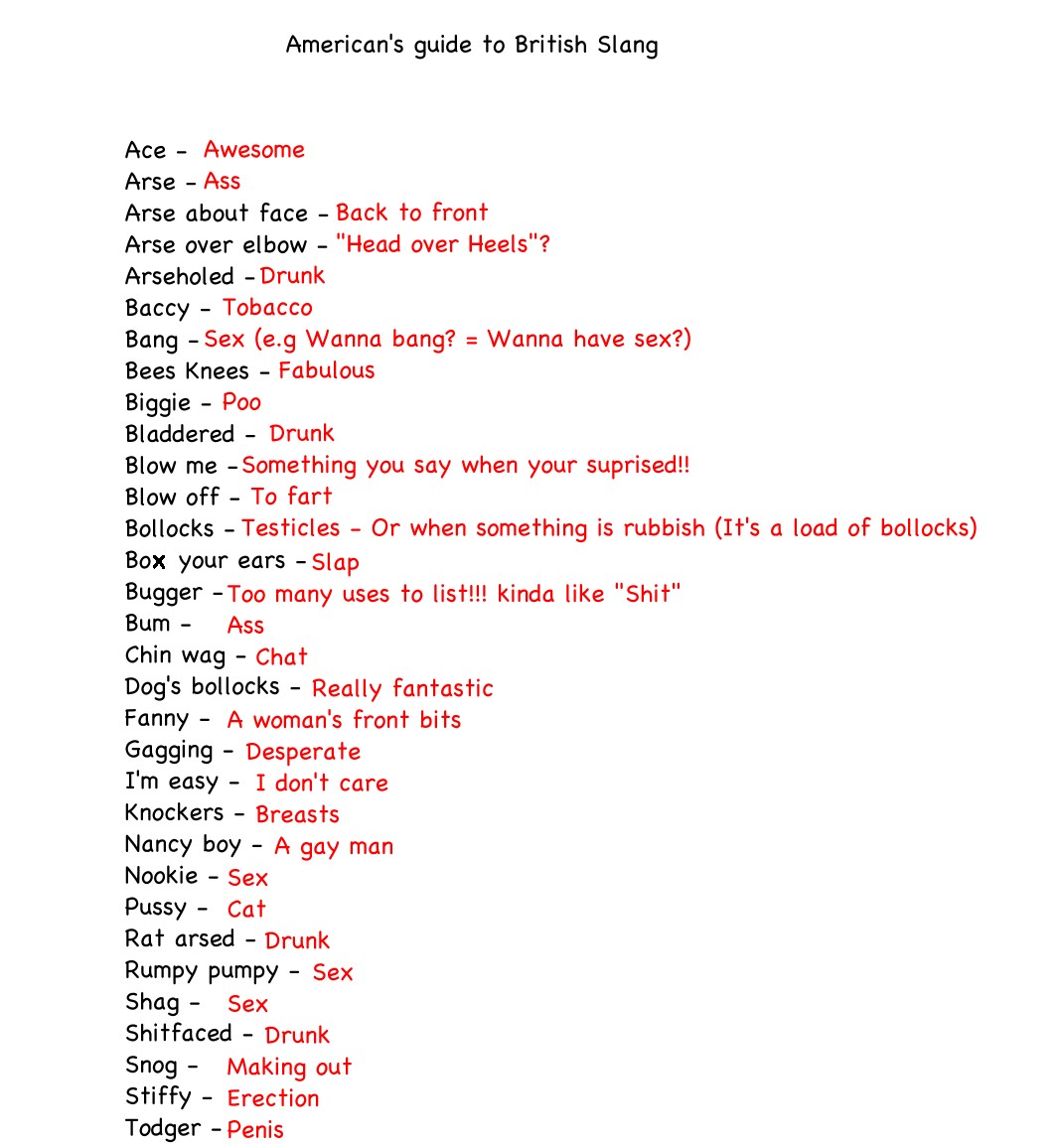 American's guide to British Slang

Ace - Awesome
Arse - Ass
Arse about face - Back to front
Arse over elbow - "Head over Heels"?
Arseholed - Drunk
Baccy - Tobacco
Bang - Sex (e.g Wanna bang? = Wanna have sex?)
Bees Knees - Fabulous
Biggie - Poo
Bladdered - Drunk
Blow me - Something you say when your suprised!!
Blow off - To fart
Bollocks - Testicles - Or when something is rubbish (It's a load of bollocks)
Box your ears - Slap
Bugger - Too many uses to list!!! kinda like "Shit"
Bum - Ass
Chin wag - Chat
Dog's bollocks - Really fantastic
Fanny - A woman's front bits
Gagging - Desperate
I'm easy - I don't care
Knockers - Breasts
Nancy boy - A gay man
Nookie - Sex
Pussy - Cat
Rat arsed - Drunk
Rumpy pumpy - Sex
Shag - Sex
Shitfaced - Drunk
Snog - Making out
Stiffy - Erection
Todger - Penis